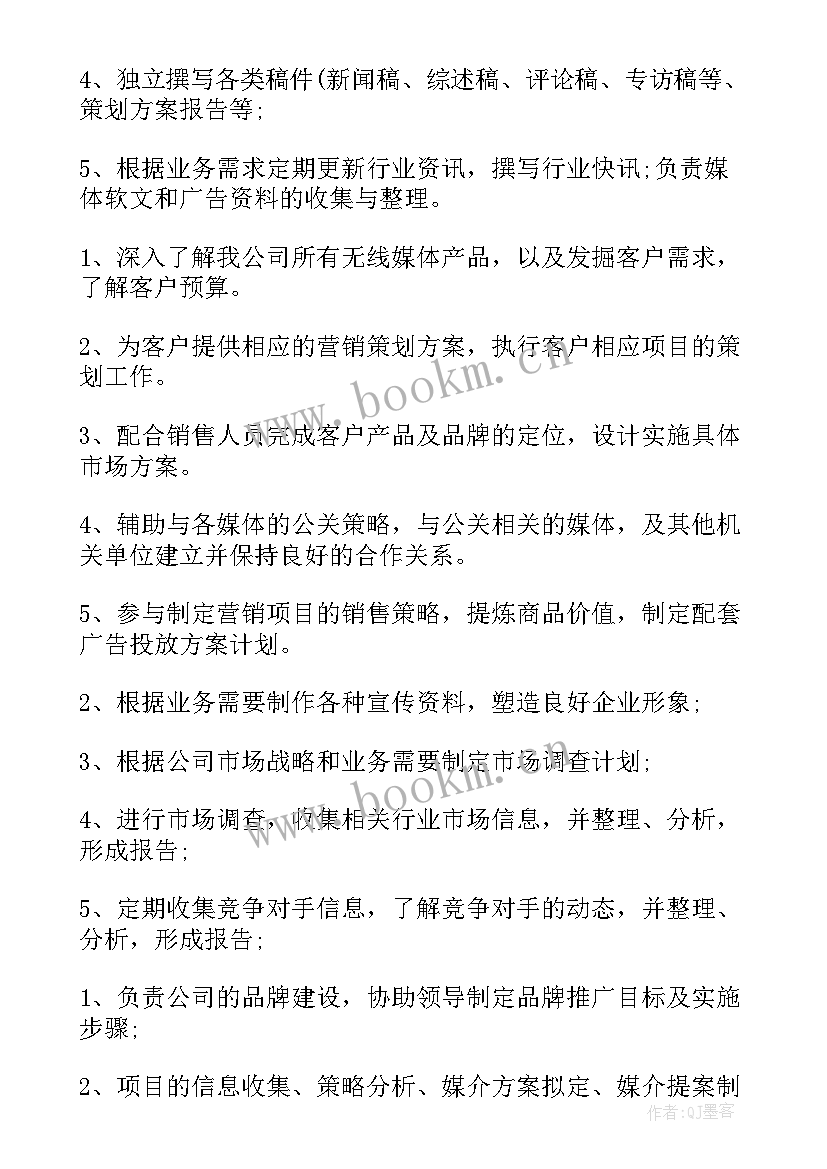 4、独立撰写各类稿件(新闻稿、综述稿、评论稿、专访稿等、策划方案报告等;

5、根据业务需求定期更新行业资讯，撰写行业快讯;负责媒体软文和广告资料的收集与整理。

1、深入了解我公司所有无线媒体产品，以及发掘客户需求，了解客户预算。

2、为客户提供相应的营销策划方案，执行客户相应项目的策划工作。

3、配合销售人员完成客户产品及品牌的定位，设计实施具体市场方案。

4、辅助与各媒体的公关策略，与公关相关的媒体，及其他机关单位建立并保持良好的合作关系。

5、参与制定营销项目的销售策略，提炼商品价值，制定配套广告投放方案计划。

2、根据业务需要制作各种宣传资料，塑造良好企业形象;

3、根据公司市场战略和业务需要制定市场调查计划;

4、进行市场调查，收集相关行业市场信息，并整理、分析，形成报告;

5、定期收集竞争对手信息，了解竞争对手的动态，并整理、分析，形成报告;

1、负责公司的品牌建设，协助领导制定品牌推广目标及实施步骤;

2、项目的信息收集、策略分析、媒介方案拟定、媒介提案制

www.bookm.cn

www.bookm.cn

作者:QJ墨客